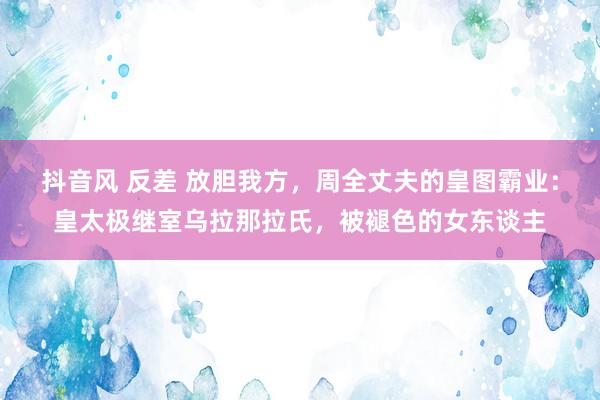 抖音风 反差 放胆我方，周全丈夫的皇图霸业：皇太极继室乌拉那拉氏，被褪色的女东谈主